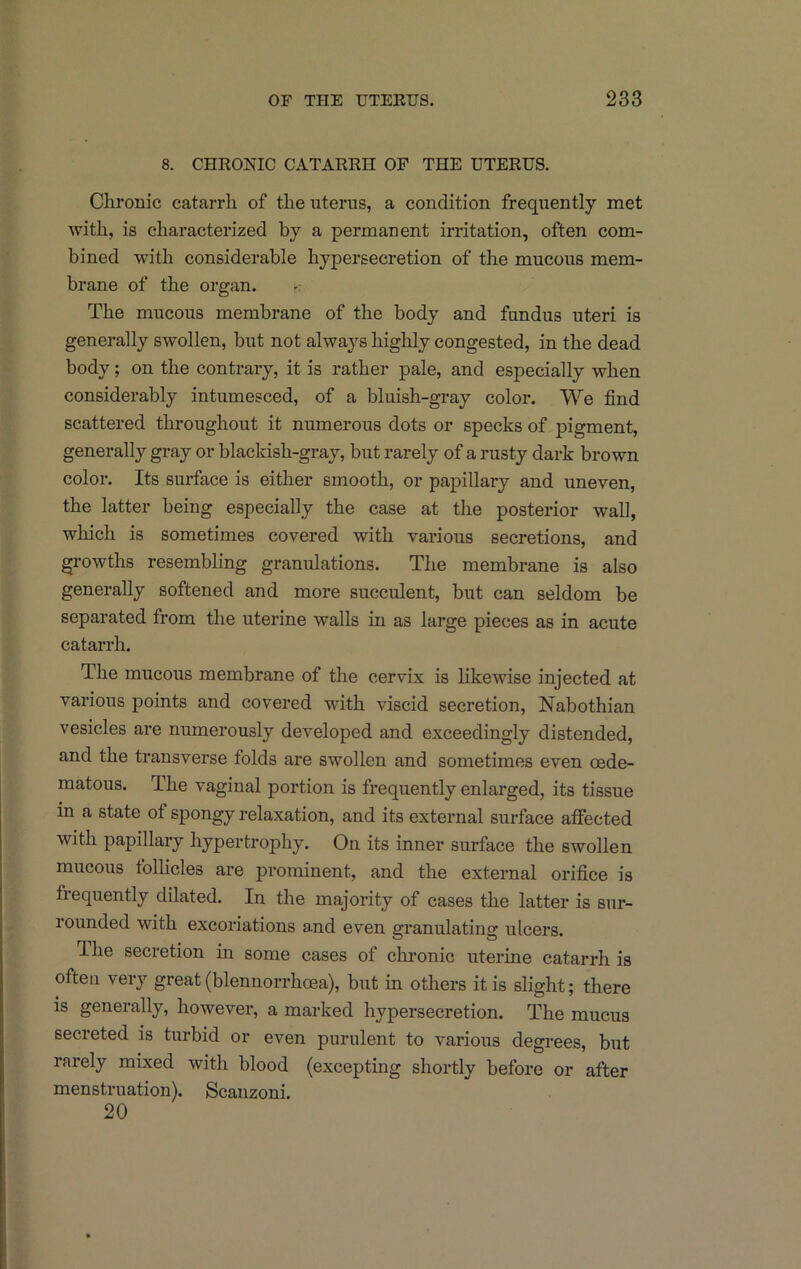 OF THE UTERUS. 233

8. CHRONIC CATARRH OF THE UTERUS.

Chronic catarrh of the uterus, a condition frequently met with, is characterized by a permanent irritation, often combined with considerable hypersecretion of the mucous membrane of the organ.

The mucous membrane of the body and fundus uteri is generally swollen, but not always highly congested, in the dead body; on the contrary, it is rather pale, and especially when considerably intumesced, of a bluish-gray color. We find scattered throughout it numerous dots or specks of pigment, generally gray or blackish-gray, but rarely of a rusty dark brown color. Its surface is either smooth, or papillary and uneven, the latter being especially the case at the posterior wall, which is sometimes covered with various secretions, and growths resembling granulations. The membrane is also generally softened and more succulent, but can seldom be separated from the uterine walls in as large pieces as in acute catarrh.

The mucous membrane of the cervix is likewise injected at various points and covered with viscid secretion, Nabothian vesicles are numerously developed and exceedingly distended, and the transverse folds are swollen and sometimes even œdematous. The vaginal portion is frequently enlarged, its tissue in a state of spongy relaxation, and its external surface affected with papillary hypertrophy. On its inner surface the swollen mucous follicles are prominent, and the external orifice is frequently dilated. In the majority of cases the latter is surrounded with excoriations and even granulating ulcers.

The secretion in some cases of chronic uterine catarrh is often very great (blennorrhœa), but in others it is slight; there is generally, however, a marked hypersecretion. The mucus secreted is turbid or even purulent to various degrees, but rarely mixed with blood (excepting shortly before or after menstruation). Scanzoni.
20